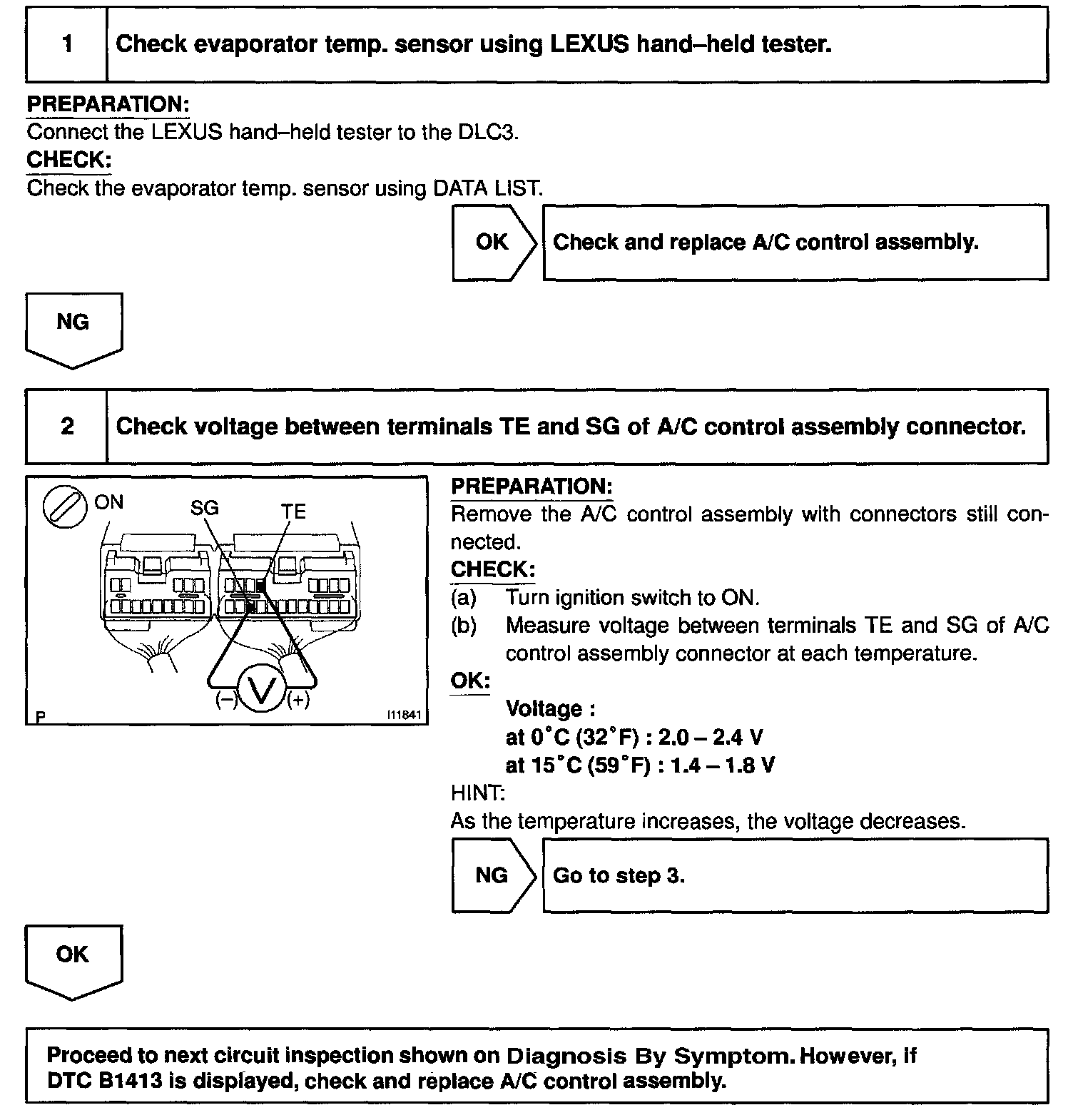 1 Check evaporator temp. sensor using LEXUS hand–held tester.

PREPARATION:
Connect the LEXUS hand–held tester to the DLC3.

CHECK:
Check the evaporator temp. sensor using DATA LIST.

OK Check and replace A/C control assembly.

NG

2 Check voltage between terminals TE and SG of A/C control assembly connector.

ON SG TE
(–) V (+)
P I11841

PREPARATION:
Remove the A/C control assembly with connectors still connected.

CHECK:
(a) Turn ignition switch to ON.
(b) Measure voltage between terminals TE and SG of A/C control assembly connector at each temperature.

OK:
Voltage :
at 0°C (32°F) : 2.0 – 2.4 V
at 15°C (59°F) : 1.4 – 1.8 V

HINT:
As the temperature increases, the voltage decreases.

NG Go to step 3.

OK

Proceed to next circuit inspection shown on Diagnosis By Symptom. However, if DTC B1413 is displayed, check and replace A/C control assembly.